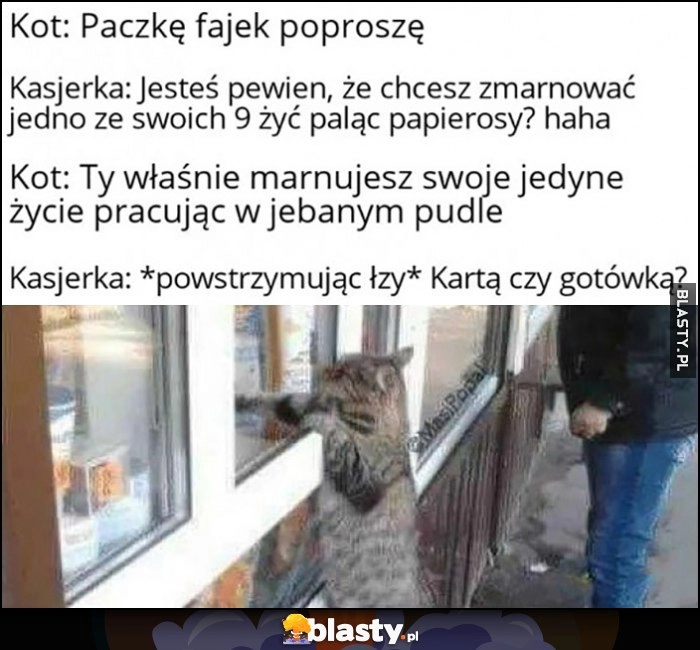 Kot: Paczkę fajek poproszę

Kasjerka: Jesteś pewien, że chcesz zmarnować jedno ze swoich 9 żyć paląc papierosy? haha

Kot: Ty właśnie marnujesz swoje jedyne życie pracując w jebanym pudle

Kasjerka: *powstrzymując łzy* Kartą czy gotówką?

BLASTY.PL

@MasiPopal

blasty.pl